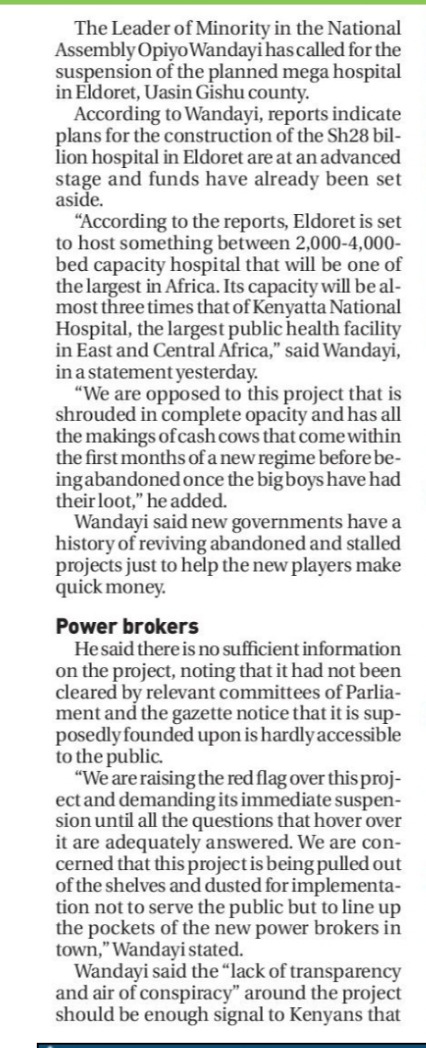 The Leader of Minority in the National Assembly Opiyo Wandayi has called for the suspension of the planned mega hospital in Eldoret, Uasin Gishu county.

According to Wandayi, reports indicate plans for the construction of the Sh28 billion hospital in Eldoret are at an advanced stage and funds have already been set aside.

"According to the reports, Eldoret is set to host something between 2,000-4,000-bed capacity hospital that will be one of the largest in Africa. Its capacity will be almost three times that of Kenyatta National Hospital, the largest public health facility in East and Central Africa," said Wandayi, in a statement yesterday.

"We are opposed to this project that is shrouded in complete opacity and has all the makings of cash cows that come within the first months of a new regime before being abandoned once the big boys have had their loot," he added.

Wandayi said new governments have a history of reviving abandoned and stalled projects just to help the new players make quick money.

Power brokers

He said there is no sufficient information on the project, noting that it had not been cleared by relevant committees of Parliament and the gazette notice that it is supposedly founded upon is hardly accessible to the public.

"We are raising the red flag over this project and demanding its immediate suspension until all the questions that hover over it are adequately answered. We are concerned that this project is being pulled out of the shelves and dusted for implementation not to serve the public but to line up the pockets of the new power brokers in town," Wandayi stated.

Wandayi said the "lack of transparency and air of conspiracy" around the project should be enough signal to Kenyans that